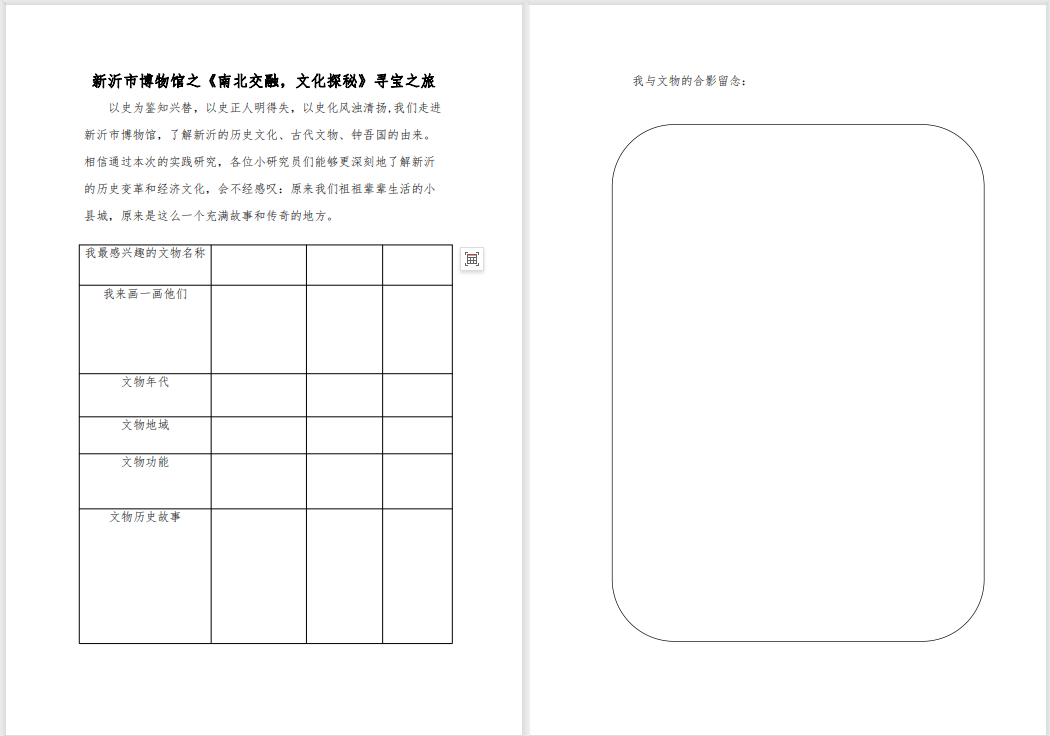 新沂市博物馆之《南北交融，文化探秘》寻宝之旅

以史为鉴知兴替，以史正人明得失，以史化风浊清扬,我们走进新沂市博物馆，了解新沂的历史文化、古代文物、钟吾国的由来。相信通过本次的实践研究，各位小研究员们能够更深刻地了解新沂的历史变革和经济文化，会不经感叹：原来我们祖祖辈辈生活的小县城，原来是这么一个充满故事和传奇的地方。

| 我最感兴趣的文物名称 | | | |
|---|---|---|---|
| 我来画一画他们 | | | |
| 文物年代 | | | |
| 文物地域 | | | |
| 文物功能 | | | |
| 文物历史故事 | | | |

我与文物的合影留念：